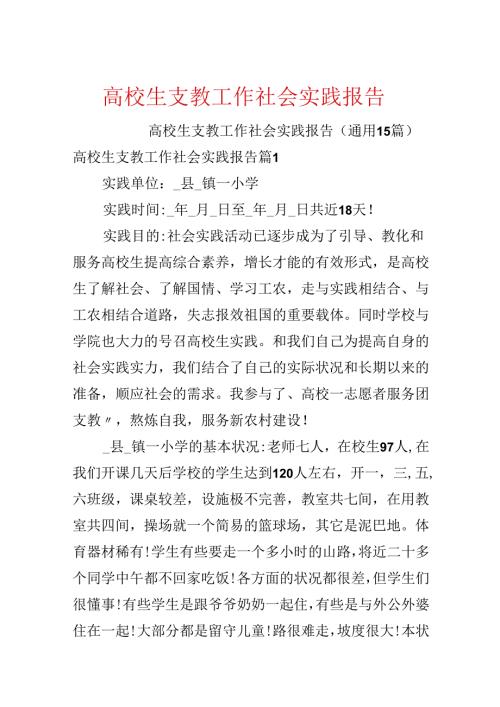 高校生支教工作社会实践报告

高校生支教工作社会实践报告（通用15篇）

高校生支教工作社会实践报告篇1

实践单位：_县_镇一小学

实践时间：_年_月_日至_年_月_日共近18天！

实践目的：社会实践活动已逐步成为了引导、教化和服务高校生提高综合素养，增长才能的有效形式，是高校生了解社会、了解国情、学习工农，走与实践相结合、与工农相结合道路，失志报效祖国的重要载体。同时学校与学院也大力的号召高校生实践。和我们自己为提高自身的社会实践实力，我们结合了自己的实际状况和长期以来的准备，顺应社会的需求。我参与了、高校一志愿者服务团支教〃，熬炼自我，服务新农村建设！

_县_镇一小学的基本状况：老师七人，在校生97人，在我们开课几天后学校的学生达到120人左右，开一，三，五，六班级，课桌较差，设施极不完善，教室共七间，在用教室共四间，操场就一个简易的篮球场，其它是泥巴地。体育器材稀有！学生有些要走一个多小时的山路，将近二十多个同学中午都不回家吃饭！各方面的状况都很差，但学生们很懂事！有些学生是跟爷爷奶奶一起住，有些是与外公外婆住在一起！大部分都是留守儿童！路很难走，坡度很大！本状